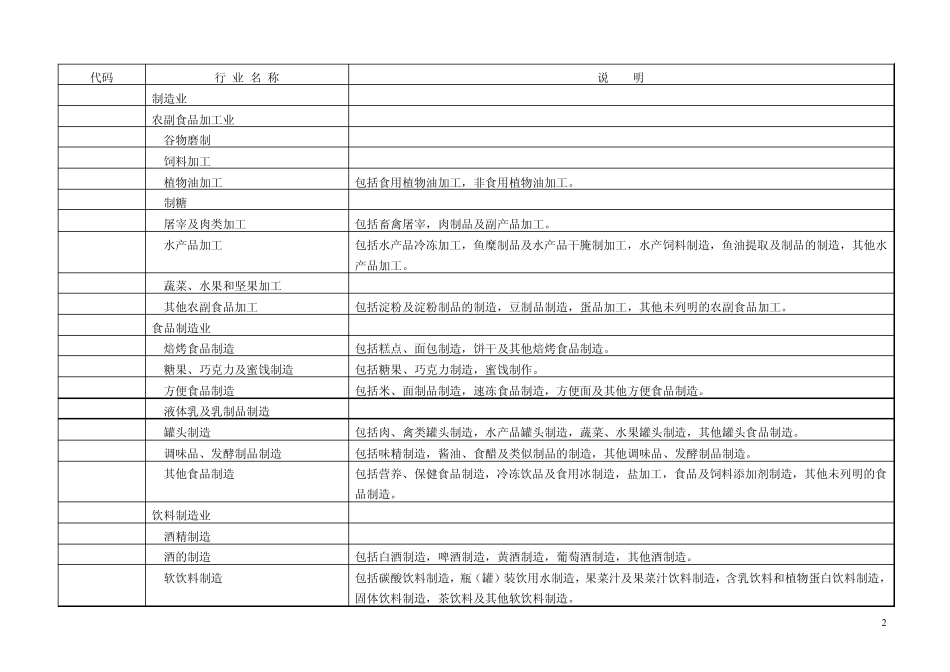 | 代码 | 行 业 名 称 | 说 明 |
|---|---|---|
| | 制造业 | |
| | 农副食品加工业 | |
| | 谷物磨制 | |
| | 饲料加工 | |
| | 植物油加工 | 包括食用植物油加工，非食用植物油加工。 |
| | 制糖 | |
| | 屠宰及肉类加工 | 包括畜禽屠宰，肉制品及副产品加工。 |
| | 水产品加工 | 包括水产品冷冻加工，鱼糜制品及水产品干腌制加工，水产饲料制造，鱼油提取及制品的制造，其他水产品加工。 |
| | 蔬菜、水果和坚果加工 | |
| | 其他农副食品加工 | 包括淀粉及淀粉制品的制造，豆制品制造，蛋品加工，其他未列明的农副食品加工。 |
| | 食品制造业 | |
| | 焙烤食品制造 | 包括糕点、面包制造，饼干及其他焙烤食品制造。 |
| | 糖果、巧克力及蜜饯制造 | 包括糖果、巧克力制造，蜜饯制作。 |
| | 方便食品制造 | 包括米、面制品制造，速冻食品制造，方便面及其他方便食品制造。 |
| | 液体乳及乳制品制造 | |
| | 罐头制造 | 包括肉、禽类罐头制造，水产品罐头制造，蔬菜、水果罐头制造，其他罐头食品制造。 |
| | 调味品、发酵制品制造 | 包括味精制造，酱油、食醋及类似制品的制造，其他调味品、发酵制品制造。 |
| | 其他食品制造 | 包括营养、保健食品制造，冷冻饮品及食用冰制造，盐加工，食品及饲料添加剂制造，其他未列明的食品制造。 |
| | 饮料制造业 | |
| | 酒精制造 | |
| | 酒的制造 | 包括白酒制造，啤酒制造，黄酒制造，葡萄酒制造，其他酒制造。 |
| | 软饮料制造 | 包括碳酸饮料制造，瓶（罐）装饮用水制造，果菜汁及果菜汁饮料制造，含乳饮料和植物蛋白饮料制造，固体饮料制造，茶饮料及其他软饮料制造。 |

2